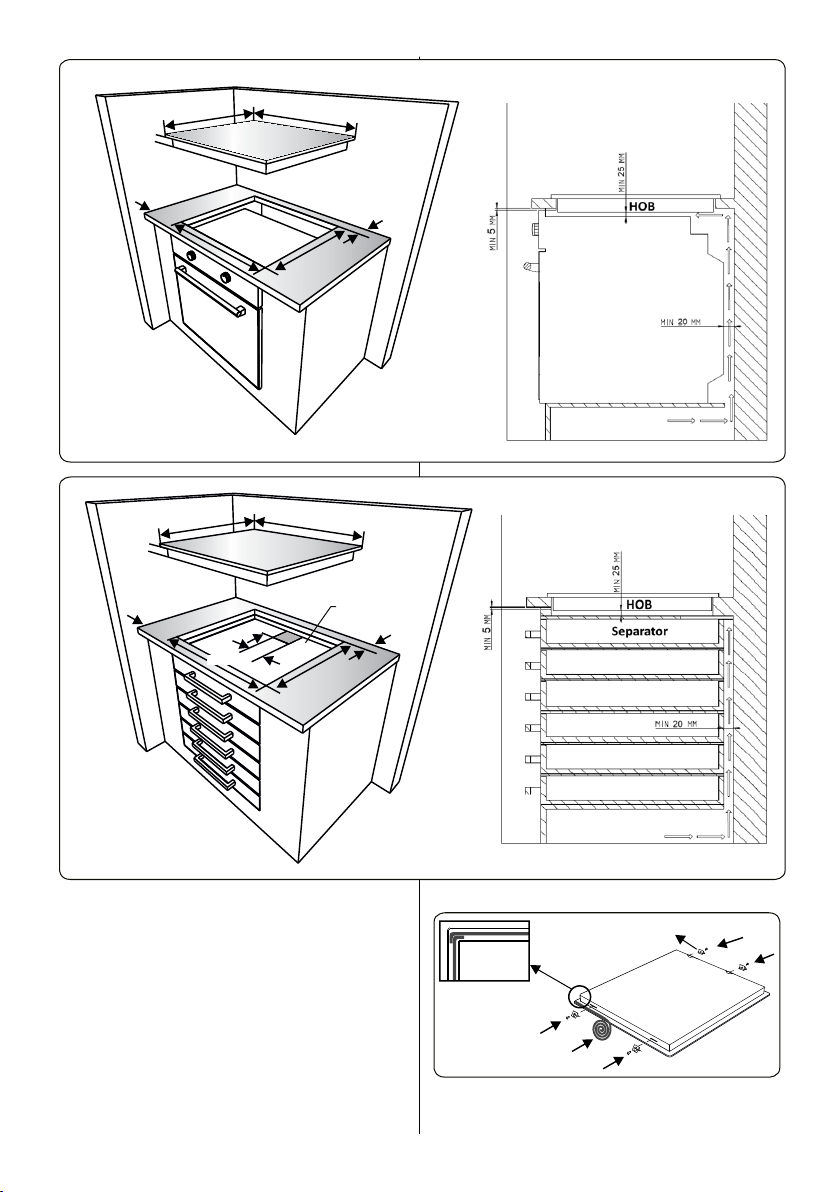 MIN 25 MM
HOB
MIN 5 MM
MIN 20 MM

MIN 25 MM
HOB
MIN 5 MM
Separator
MIN 20 MM